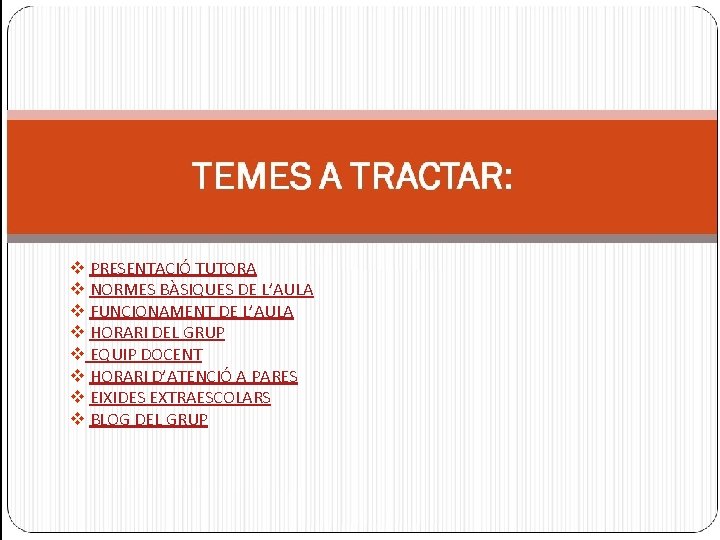 TEMES A TRACTAR:

❖ PRESENTACIÓ TUTORA
❖ NORMES BÀSIQUES DE L'AULA
❖ FUNCIONAMENT DE L'AULA
❖ HORARI DEL GRUP
❖ EQUIP DOCENT
❖ HORARI D'ATENCIÓ A PARES
❖ EIXIDES EXTRAESCOLARS
❖ BLOG DEL GRUP